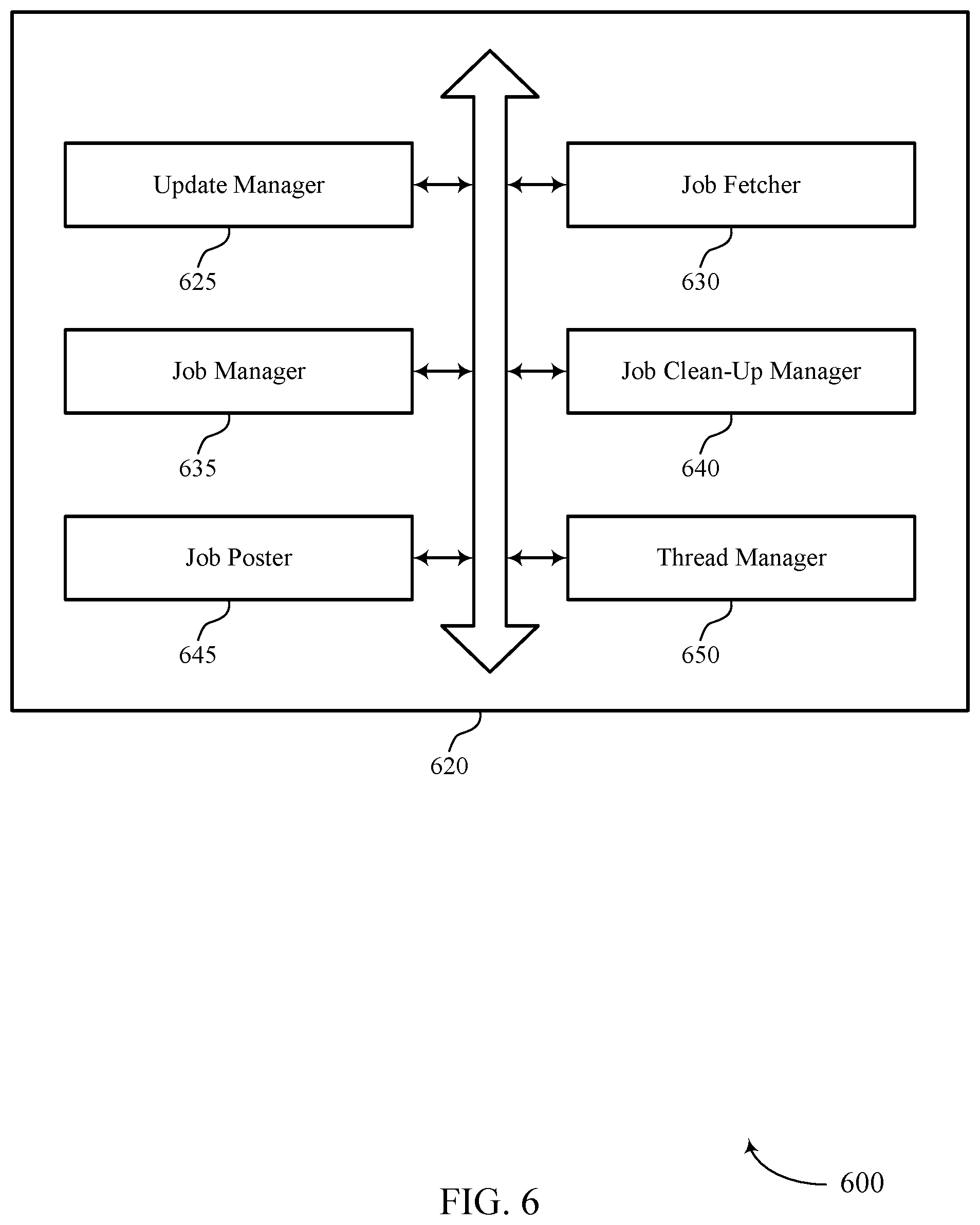 Update Manager

625

Job Fetcher

630

Job Manager

635

Job Clean-Up Manager

640

Job Poster

645

Thread Manager

650

620

600

FIG. 6